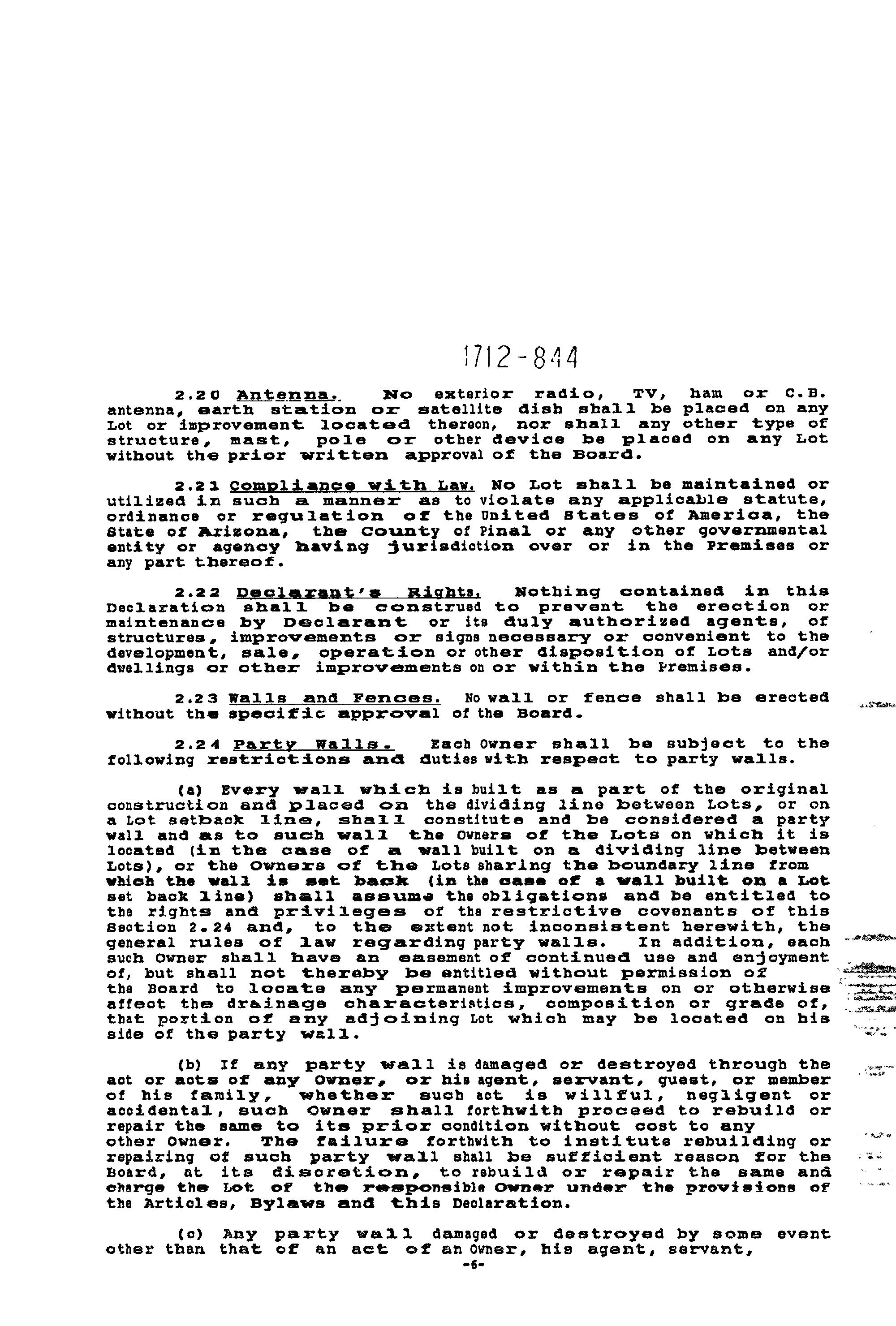 1712-844

2.20 Antenna. No exterior radio, TV, ham or C.B. antenna, earth station or satellite dish shall be placed on any Lot or improvement located thereon, nor shall any other type of structure, mast, pole or other device be placed on any Lot without the prior written approval of the Board.

2.21 Compliance with Law. No Lot shall be maintained or utilized in such a manner as to violate any applicable statute, ordinance or regulation of the United States of America, the State of Arizona, the County of Pinal or any other governmental entity or agency having jurisdiction over or in the Premises or any part thereof.

2.22 Declarant's Rights. Nothing contained in this Declaration shall be construed to prevent the erection or maintenance by Declarant or its duly authorized agents, of structures, improvements or signs necessary or convenient to the development, sale, operation or other disposition of Lots and/or dwellings or other improvements on or within the Premises.

2.23 Walls and Fences. No wall or fence shall be erected without the specific approval of the Board.

2.24 Party Walls. Each Owner shall be subject to the following restrictions and duties with respect to party walls.

(a) Every wall which is built as a part of the original construction and placed on the dividing line between Lots, or on a Lot setback line, shall constitute and be considered a party wall and as to such wall the Owners of the Lots on which it is located (in the case of a wall built on a dividing line between Lots), or the Owners of the Lots sharing the boundary line from which the wall is set back (in the case of a wall built on a Lot set back line) shall assume the obligations and be entitled to the rights and privileges of the restrictive covenants of this Section 2.24 and, to the extent not inconsistent herewith, the general rules of law regarding party walls. In addition, each such Owner shall have an easement of continued use and enjoyment of, but shall not thereby be entitled without permission of the Board to locate any permanent improvements on or otherwise affect the drainage characteristics, composition or grade of, that portion of any adjoining Lot which may be located on his side of the party wall.

(b) If any party wall is damaged or destroyed through the act or acts of any Owner, or his agent, servant, guest, or member of his family, whether such act is willful, negligent or accidental, such Owner shall forthwith proceed to rebuild or repair the same to its prior condition without cost to any other Owner. The failure forthwith to institute rebuilding or repairing of such party wall shall be sufficient reason for the Board, at its discretion, to rebuild or repair the same and charge the Lot of the responsible Owner under the provisions of the Articles, Bylaws and this Declaration.

(c) Any party wall damaged or destroyed by some event other than that of an act of an Owner, his agent, servant,

-6-